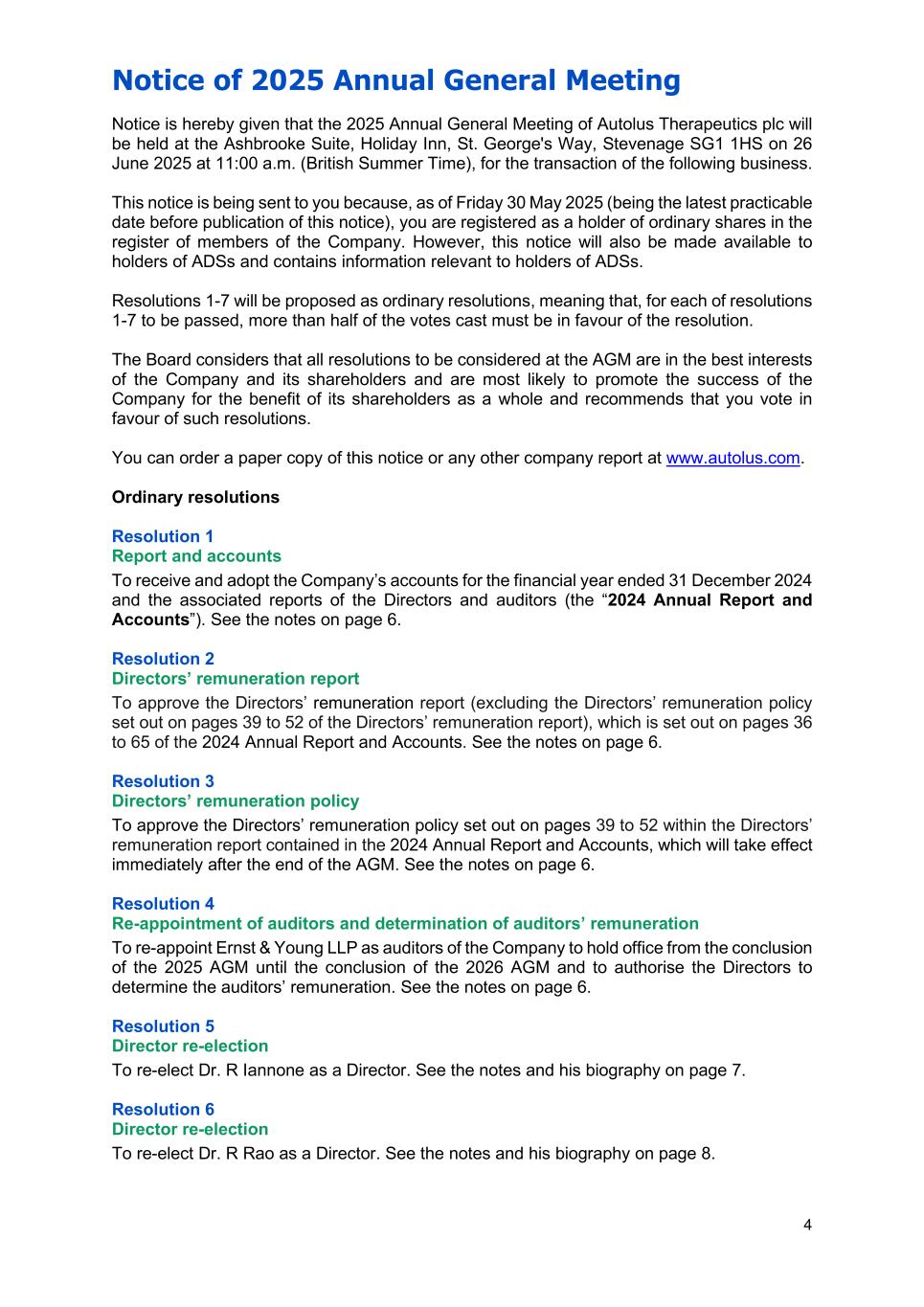 Notice of 2025 Annual General Meeting

Notice is hereby given that the 2025 Annual General Meeting of Autolus Therapeutics plc will be held at the Ashbrooke Suite, Holiday Inn, St. George's Way, Stevenage SG1 1HS on 26 June 2025 at 11:00 a.m. (British Summer Time), for the transaction of the following business.

This notice is being sent to you because, as of Friday 30 May 2025 (being the latest practicable date before publication of this notice), you are registered as a holder of ordinary shares in the register of members of the Company. However, this notice will also be made available to holders of ADSs and contains information relevant to holders of ADSs.

Resolutions 1-7 will be proposed as ordinary resolutions, meaning that, for each of resolutions 1-7 to be passed, more than half of the votes cast must be in favour of the resolution.

The Board considers that all resolutions to be considered at the AGM are in the best interests of the Company and its shareholders and are most likely to promote the success of the Company for the benefit of its shareholders as a whole and recommends that you vote in favour of such resolutions.

You can order a paper copy of this notice or any other company report at www.autolus.com.

Ordinary resolutions

Resolution 1
Report and accounts
To receive and adopt the Company's accounts for the financial year ended 31 December 2024 and the associated reports of the Directors and auditors (the "2024 Annual Report and Accounts"). See the notes on page 6.

Resolution 2
Directors' remuneration report
To approve the Directors' remuneration report (excluding the Directors' remuneration policy set out on pages 39 to 52 of the Directors' remuneration report), which is set out on pages 36 to 65 of the 2024 Annual Report and Accounts. See the notes on page 6.

Resolution 3
Directors' remuneration policy
To approve the Directors' remuneration policy set out on pages 39 to 52 within the Directors' remuneration report contained in the 2024 Annual Report and Accounts, which will take effect immediately after the end of the AGM. See the notes on page 6.

Resolution 4
Re-appointment of auditors and determination of auditors' remuneration
To re-appoint Ernst & Young LLP as auditors of the Company to hold office from the conclusion of the 2025 AGM until the conclusion of the 2026 AGM and to authorise the Directors to determine the auditors' remuneration. See the notes on page 6.

Resolution 5
Director re-election
To re-elect Dr. R Iannone as a Director. See the notes and his biography on page 7.

Resolution 6
Director re-election
To re-elect Dr. R Rao as a Director. See the notes and his biography on page 8.

4